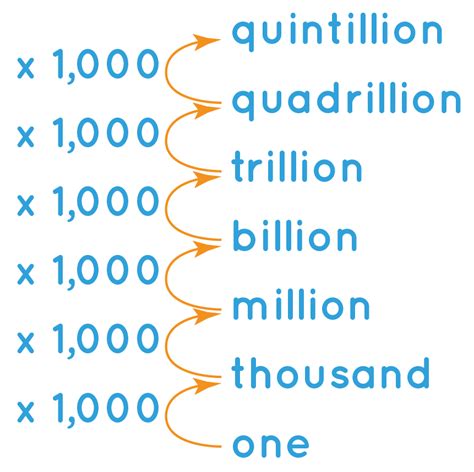 quintillion
x 1,000
quadrillion
x 1,000
trillion
x 1,000
billion
x 1,000
million
x 1,000
thousand
x 1,000
one